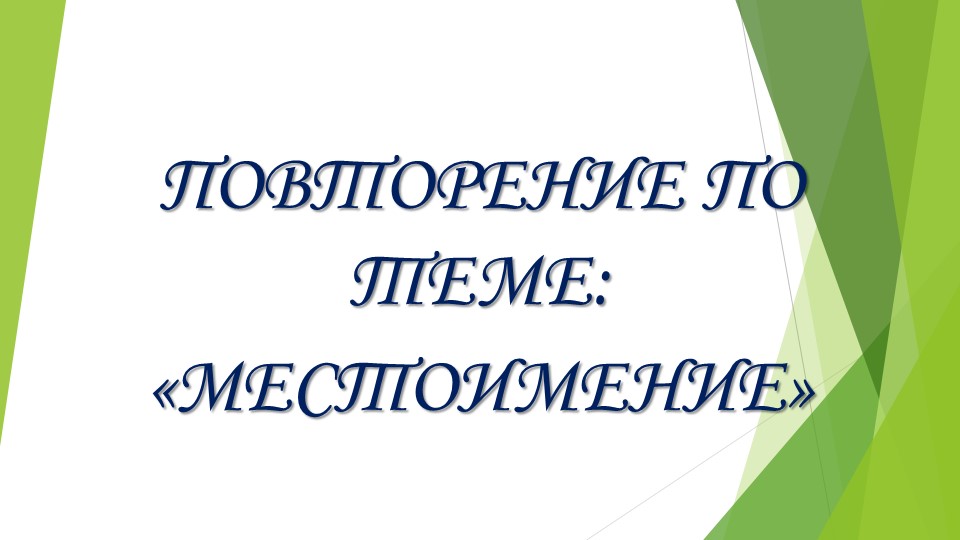 ПОВТОРЕНИЕ ПО ТЕМЕ: «МЕСТОИМЕНИЕ»